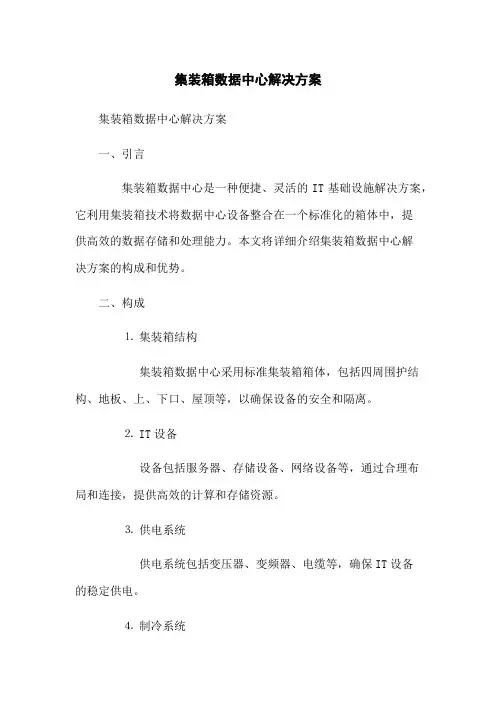 集装箱数据中心解决方案

集装箱数据中心解决方案

一、引言

集装箱数据中心是一种便捷、灵活的 IT 基础设施解决方案，它利用集装箱技术将数据中心设备整合在一个标准化的箱体中，提供高效的数据存储和处理能力。本文将详细介绍集装箱数据中心解决方案的构成和优势。

二、构成

1. 集装箱结构

集装箱数据中心采用标准集装箱箱体，包括四周围护结构、地板、上、下口、屋顶等，以确保设备的安全和隔离。

2. IT 设备

设备包括服务器、存储设备、网络设备等，通过合理布局和连接，提供高效的计算和存储资源。

3. 供电系统

供电系统包括变压器、变频器、电缆等，确保 IT 设备的稳定供电。

4. 制冷系统